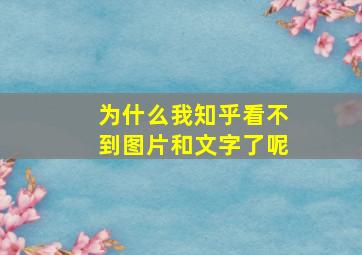 为什么我知乎看不到图片和文字了呢